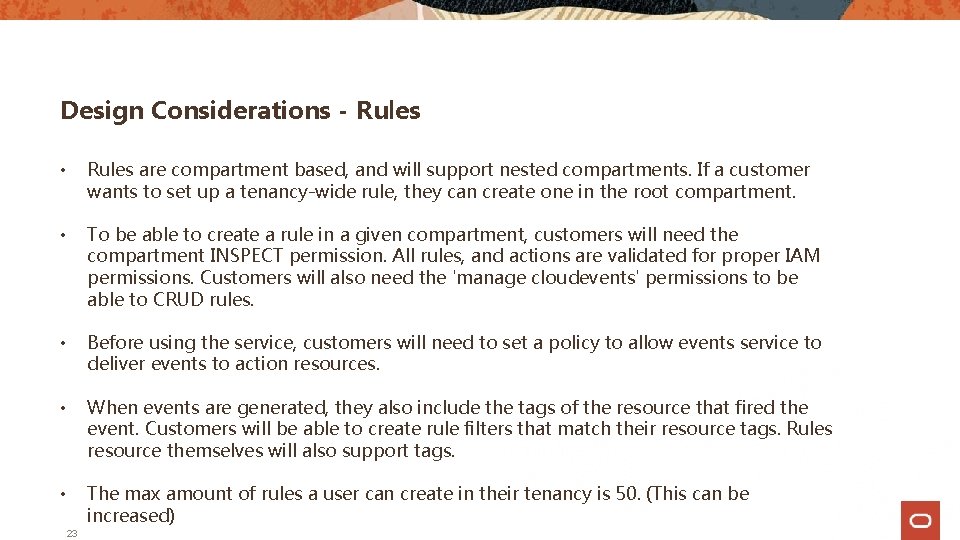 Design Considerations - Rules

• Rules are compartment based, and will support nested compartments. If a customer wants to set up a tenancy-wide rule, they can create one in the root compartment.

• To be able to create a rule in a given compartment, customers will need the compartment INSPECT permission. All rules, and actions are validated for proper IAM permissions. Customers will also need the 'manage cloudevents' permissions to be able to CRUD rules.

• Before using the service, customers will need to set a policy to allow events service to deliver events to action resources.

• When events are generated, they also include the tags of the resource that fired the event. Customers will be able to create rule filters that match their resource tags. Rules resource themselves will also support tags.

• The max amount of rules a user can create in their tenancy is 50. (This can be increased)

23